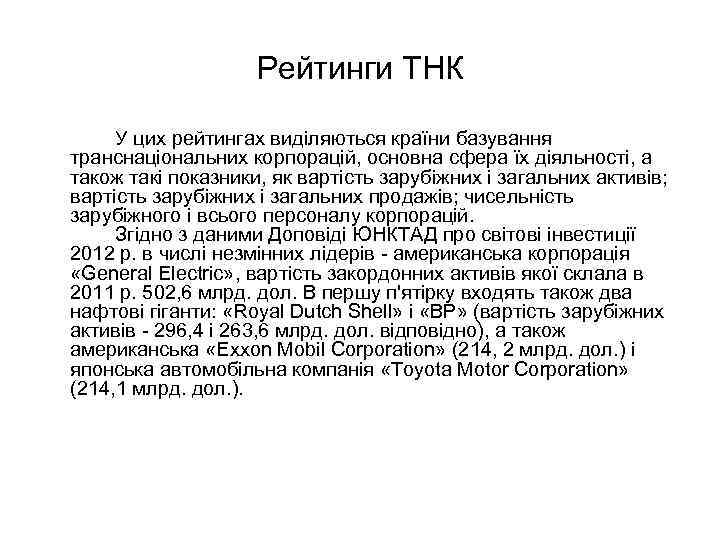 Рейтинги ТНК

У цих рейтингах виділяються країни базування транснаціональних корпорацій, основна сфера їх діяльності, а також такі показники, як вартість зарубіжних і загальних активів; вартість зарубіжних і загальних продажів; чисельність зарубіжного і всього персоналу корпорацій.

Згідно з даними Доповіді ЮНКТАД про світові інвестиції 2012 р. в числі незмінних лідерів - американська корпорація «General Electric», вартість закордонних активів якої склала в 2011 р. 502,6 млрд. дол. В першу п'ятірку входять також два нафтові гіганти: «Royal Dutch Shell» і «BP» (вартість зарубіжних активів - 296,4 і 263,6 млрд. дол. відповідно), а також американська «Exxon Mobil Corporation» (214, 2 млрд. дол.) і японська автомобільна компанія «Toyota Motor Corporation» (214,1 млрд. дол.).